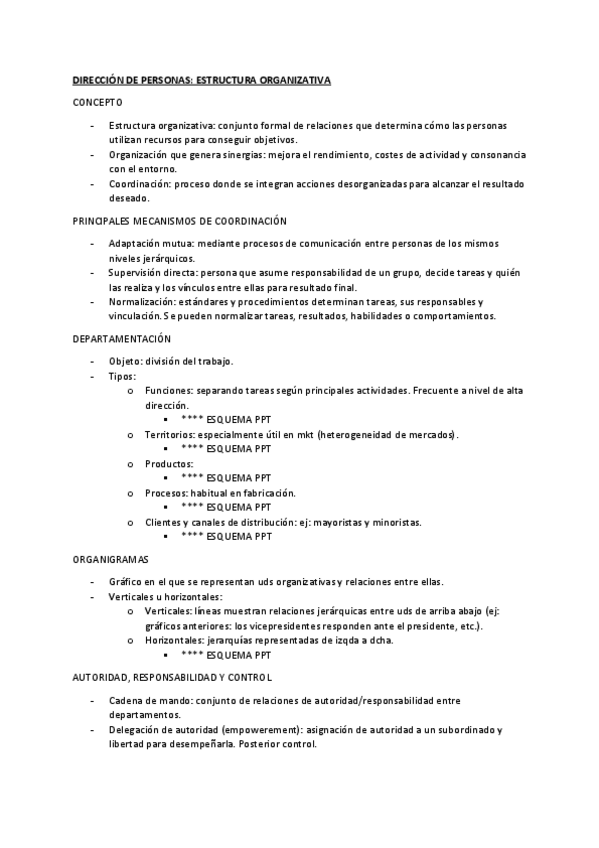 DIRECCIÓN DE PERSONAS: ESTRUCTURA ORGANIZATIVA

CONCEPTO

- Estructura organizativa: conjunto formal de relaciones que determina cómo las personas utilizan recursos para conseguir objetivos.
- Organización que genera sinergias: mejora el rendimiento, costes de actividad y consonancia con el entorno.
- Coordinación: proceso donde se integran acciones desorganizadas para alcanzar el resultado deseado.

PRINCIPALES MECANISMOS DE COORDINACIÓN

- Adaptación mutua: mediante procesos de comunicación entre personas de los mismos niveles jerárquicos.
- Supervisión directa: persona que asume responsabilidad de un grupo, decide tareas y quién las realiza y los vínculos entre ellas para resultado final.
- Normalización: estándares y procedimientos determinan tareas, sus responsables y vinculación. Se pueden normalizar tareas, resultados, habilidades o comportamientos.

DEPARTAMENTACIÓN

- Objeto: división del trabajo.
- Tipos:
  o Funciones: separando tareas según principales actividades. Frecuente a nivel de alta dirección.
    ▪ **** ESQUEMA PPT
  o Territorios: especialmente útil en mkt (heterogeneidad de mercados).
    ▪ **** ESQUEMA PPT
  o Productos:
    ▪ **** ESQUEMA PPT
  o Procesos: habitual en fabricación.
    ▪ **** ESQUEMA PPT
  o Clientes y canales de distribución: ej: mayoristas y minoristas.
    ▪ **** ESQUEMA PPT

ORGANIGRAMAS

- Gráfico en el que se representan uds organizativas y relaciones entre ellas.
- Verticales u horizontales:
  o Verticales: líneas muestran relaciones jerárquicas entre uds de arriba abajo (ej: gráficos anteriores: los vicepresidentes responden ante el presidente, etc.).
  o Horizontales: jerarquías representadas de izqda a dcha.
    ▪ **** ESQUEMA PPT

AUTORIDAD, RESPONSABILIDAD Y CONTROL

- Cadena de mando: conjunto de relaciones de autoridad/responsabilidad entre departamentos.
- Delegación de autoridad (empowerement): asignación de autoridad a un subordinado y libertad para desempeñarla. Posterior control.